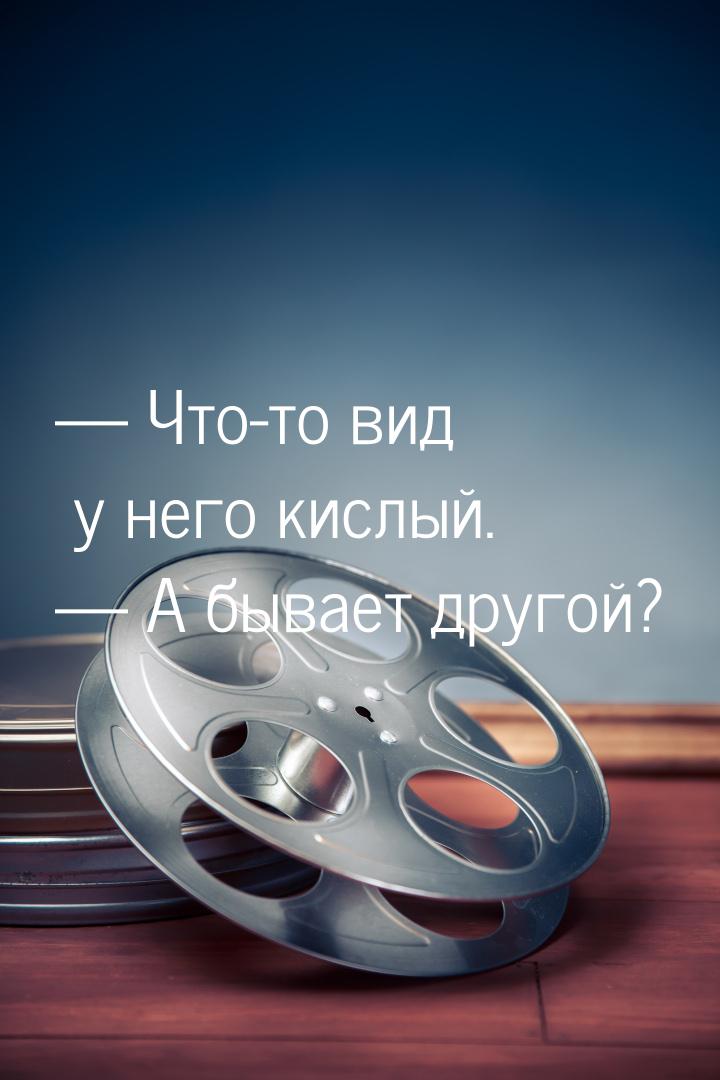 — Что-то вид у него кислый.
— А бывает другой?